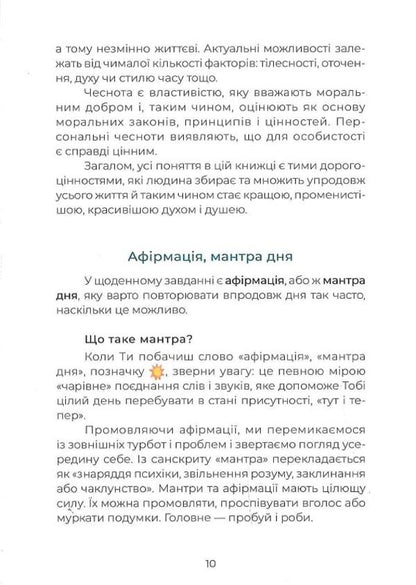 а тому незмінно життєві. Актуальні можливості залежать від чималої кількості факторів: тілесності, оточення, духу чи стилю часу тощо.

Чеснота є властивістю, яку вважають моральним добром і, таким чином, оцінюють як основу моральних законів, принципів і цінностей. Персональні чесноти виявляють, що для особистості є справді цінним.

Загалом, усі поняття в цій книжці є тими дорогоцінностями, які людина збирає та множить упродовж усього життя й таким чином стає кращою, променистішою, красивішою духом і душею.

Афірмація, мантра дня

У щоденному завданні є афірмація, або ж мантра дня, яку варто повторювати впродовж дня так часто, наскільки це можливо.

Що таке мантра?

Коли Ти побачиш слово «афірмація», «мантра дня», позначку, зверни увагу: це певною мірою «чарівне» поєднання слів і звуків, яке допоможе Тобі цілий день перебувати в стані присутності, «тут і тепер».

Промовляючи афірмації, ми перемикаємося із зовнішніх турбот і проблем і звертаємо погляд усередину себе. Із санскриту «мантра» перекладається як «знаряддя психіки, звільнення розуму, заклинання або чаклунство». Мантри та афірмації мають цілющу силу. Їх можна промовляти, проспівувати вголос або муркати подумки. Головне — пробуй і роби.

10